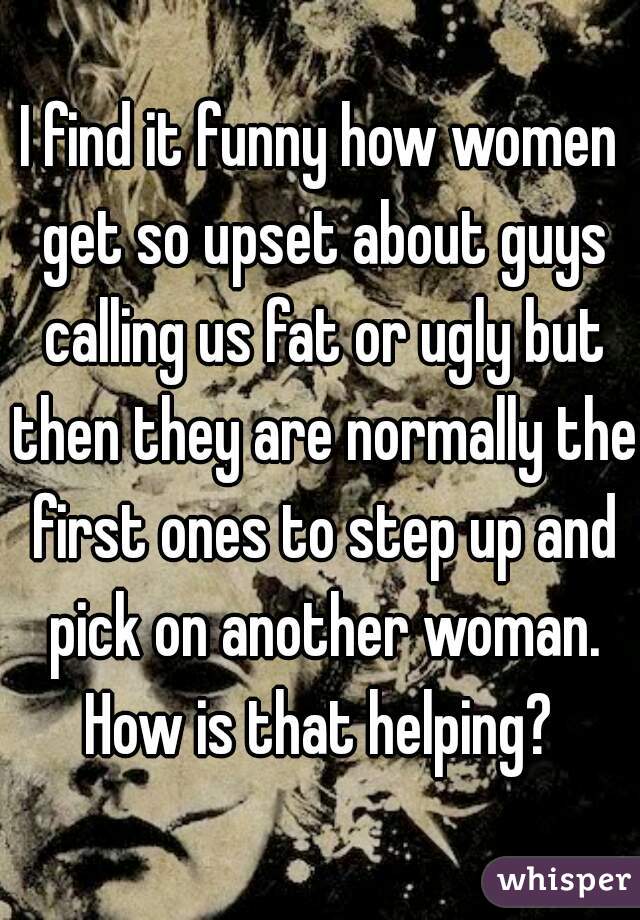 I find it funny how women get so upset about guys calling us fat or ugly but then they are normally the first ones to step up and pick on another woman. How is that helping?

whisper